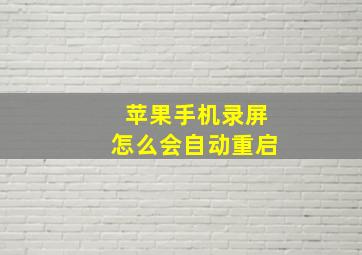 苹果手机录屏
怎么会自动重启